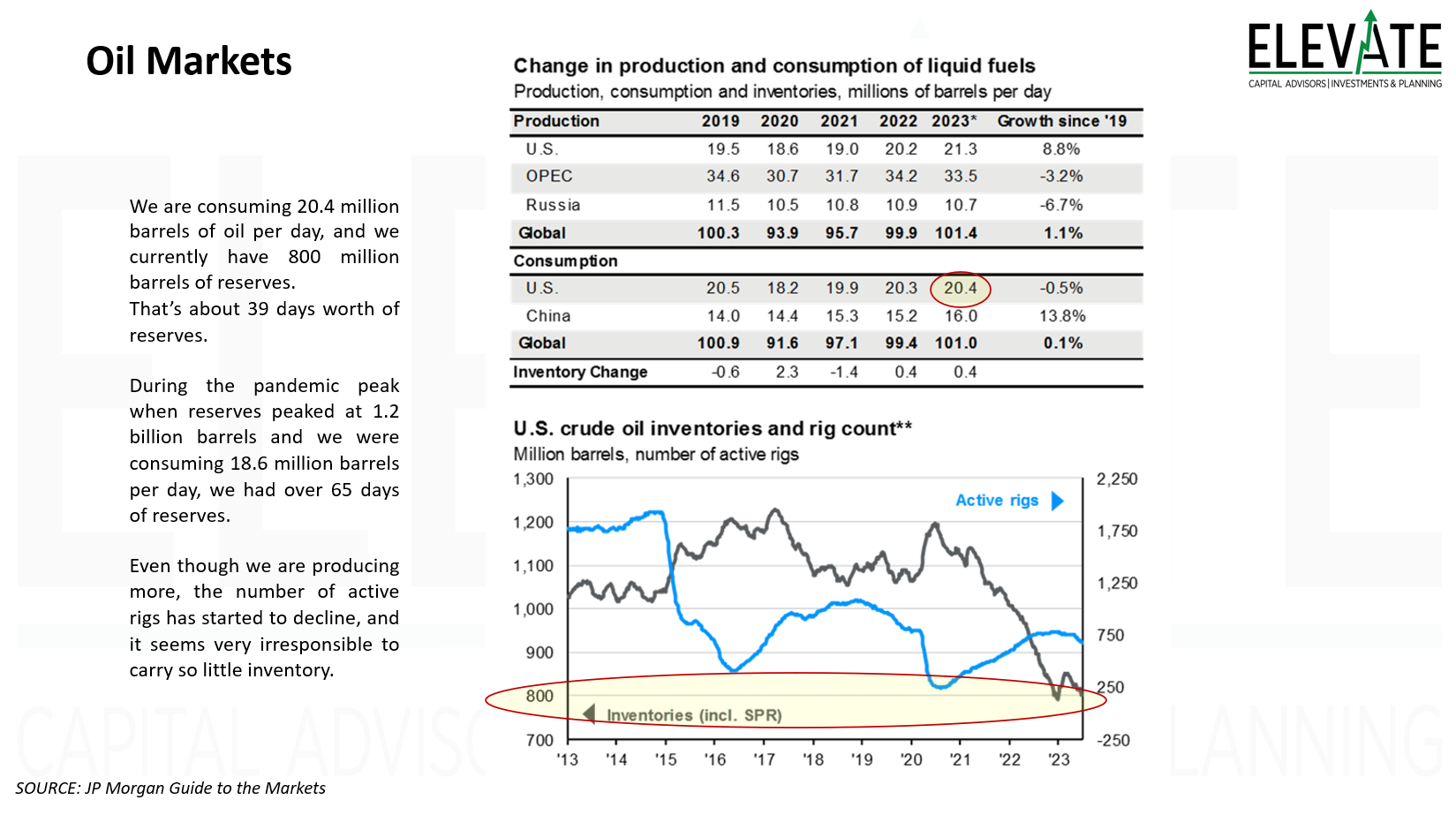 Oil Markets

ELEVATE
CAPITAL ADVISORS | INVESTMENTS & PLANNING

We are consuming 20.4 million barrels of oil per day, and we currently have 800 million barrels of reserves.
That's about 39 days worth of reserves.

During the pandemic peak when reserves peaked at 1.2 billion barrels and we were consuming 18.6 million barrels per day, we had over 65 days of reserves.

Even though we are producing more, the number of active rigs has started to decline, and it seems very irresponsible to carry so little inventory.

Change in production and consumption of liquid fuels
Production, consumption and inventories, millions of barrels per day

| Production | 2019 | 2020 | 2021 | 2022 | 2023* | Growth since '19 |
|---|---|---|---|---|---|---|
| U.S. | 19.5 | 18.6 | 19.0 | 20.2 | 21.3 | 8.8% |
| OPEC | 34.6 | 30.7 | 31.7 | 34.2 | 33.5 | -3.2% |
| Russia | 11.5 | 10.5 | 10.8 | 10.9 | 10.7 | -6.7% |
| Global | 100.3 | 93.9 | 95.7 | 99.9 | 101.4 | 1.1% |
| Consumption | | | | | | |
| U.S. | 20.5 | 18.2 | 19.9 | 20.3 | 20.4 | -0.5% |
| China | 14.0 | 14.4 | 15.3 | 15.2 | 16.0 | 13.8% |
| Global | 100.9 | 91.6 | 97.1 | 99.4 | 101.0 | 0.1% |
| Inventory Change | -0.6 | 2.3 | -1.4 | 0.4 | 0.4 | |

U.S. crude oil inventories and rig count**
Million barrels, number of active rigs

1,300
1,200
1,100
1,000
900
800
700

2,250
1,750
1,250
750
250
-250

Active rigs
Inventories (incl. SPR)

'13 '14 '15 '16 '17 '18 '19 '20 '21 '22 '23

SOURCE: JP Morgan Guide to the Markets